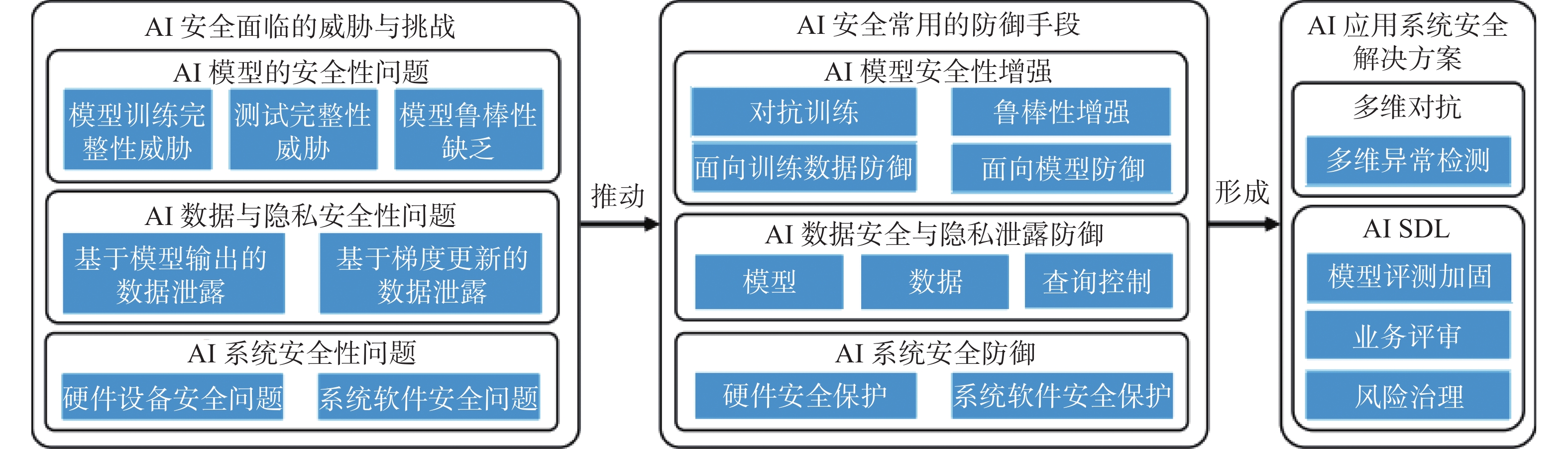 AI 安全面临的威胁与挑战

AI 模型的安全性问题

模型训练完整性威胁

测试完整性威胁

模型鲁棒性缺乏

AI 数据与隐私安全性问题

基于模型输出的数据泄露

基于梯度更新的数据泄露

AI 系统安全性问题

硬件设备安全问题

系统软件安全问题

推动

AI 安全常用的防御手段

AI 模型安全性增强

对抗训练

鲁棒性增强

面向训练数据防御

面向模型防御

AI 数据安全与隐私泄露防御

模型

数据

查询控制

AI 系统安全防御

硬件安全保护

系统软件安全保护

形成

AI 应用系统安全解决方案

多维对抗

多维异常检测

AI SDL

模型评测加固

业务评审

风险治理